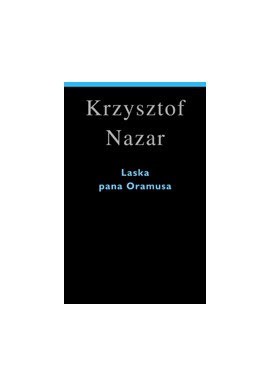 Krzysztof
Nazar

Laska
pana Oramusa